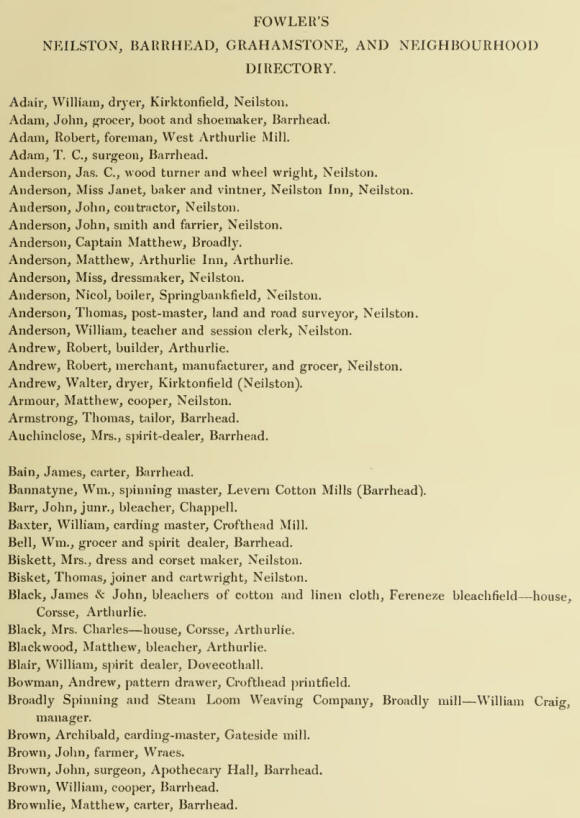 FOWLER'S

NEILSTON, BARRHEAD, GRAHAMSTONE, AND NEIGHBOURHOOD DIRECTORY.

Adair, William, dryer, Kirktonfield, Neilston.
Adam, John, grocer, boot and shoemaker, Barrhead.
Adam, Robert, foreman, West Arthurlie Mill.
Adam, T. C., surgeon, Barrhead.
Anderson, Jas. C., wood turner and wheel wright, Neilston.
Anderson, Miss Janet, baker and vintner, Neilston Inn, Neilston.
Anderson, John, contractor, Neilston.
Anderson, John, smith and farrier, Neilston.
Anderson, Captain Matthew, Broadly.
Anderson, Matthew, Arthurlie Inn, Arthurlie.
Anderson, Miss, dressmaker, Neilston.
Anderson, Nicol, boiler, Springbankfield, Neilston.
Anderson, Thomas, post-master, land and road surveyor, Neilston.
Anderson, William, teacher and session clerk, Neilston.
Andrew, Robert, builder, Arthurlie.
Andrew, Robert, merchant, manufacturer, and grocer, Neilston.
Andrew, Walter, dryer, Kirktonfield (Neilston).
Armour, Matthew, cooper, Neilston.
Armstrong, Thomas, tailor, Barrhead.
Auchinclose, Mrs., spirit-dealer, Barrhead.

Bain, James, carter, Barrhead.
Bannatyne, Wm., spinning master, Levern Cotton Mills (Barrhead).
Barr, John, junr., bleacher, Chappell.
Baxter, William, carding master, Crofthead Mill.
Bell, Wm., grocer and spirit dealer, Barrhead.
Biskett, Mrs., dress and corset maker, Neilston.
Bisket, Thomas, joiner and cartwright, Neilston.
Black, James & John, bleachers of cotton and linen cloth, Fereneze bleachfield—house, Corsse, Arthurlie.
Black, Mrs. Charles—house, Corsse, Arthurlie.
Blackwood, Matthew, bleacher, Arthurlie.
Blair, William, spirit dealer, Dovecothall.
Bowman, Andrew, pattern drawer, Crofthead printfield.
Broadly Spinning and Steam Loom Weaving Company, Broadly mill—William Craig, manager.
Brown, Archibald, carding-master, Gateside mill.
Brown, John, farmer, Wraes.
Brown, John, surgeon, Apothecary Hall, Barrhead.
Brown, William, cooper, Barrhead.
Brownlie, Matthew, carter, Barrhead.